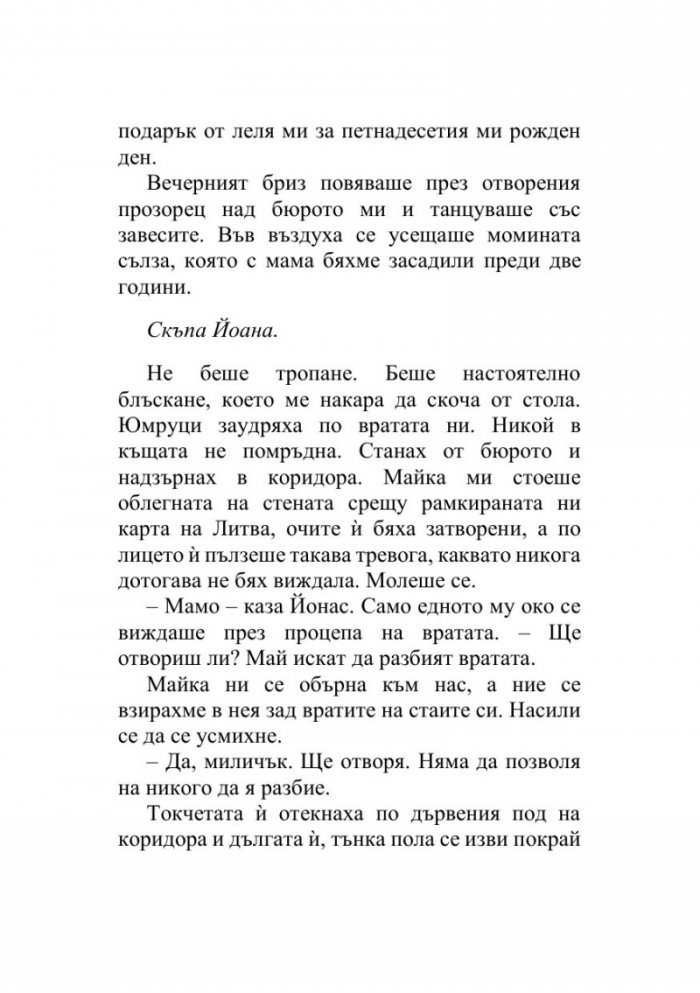 подарък от леля ми за петнадесетия ми рожден ден.

Вечерният бриз повяваше през отворения прозорец над бюрото ми и танцуваше със завесите. Във въздуха се усещаше момината сълза, която с мама бяхме засадили преди две години.

Скъпа Йоана.

Не беше тропане. Беше настоятелно блъскане, което ме накара да скоча от стола. Юмруци заудряха по вратата ни. Никой в къщата не помръдна. Станах от бюрото и надзърнах в коридора. Майка ми стоеше облегната на стената срещу рамкираната ни карта на Литва, очите ѝ бяха затворени, а по лицето ѝ пълзеше такава тревога, каквато никога дотогава не бях виждала. Молеше се.

– Мамо – каза Йонас. Само едното му око се виждаше през процепа на вратата. – Ще отвориш ли? Май искат да разбият вратата.

Майка ни се обърна към нас, а ние се взирахме в нея зад вратите на стаите си. Насили се да се усмихне.

– Да, миличък. Ще отворя. Няма да позволя на никого да я разбие.

Токчетата ѝ отекнаха по дървения под на коридора и дългата ѝ, тънка пола се изви покрай